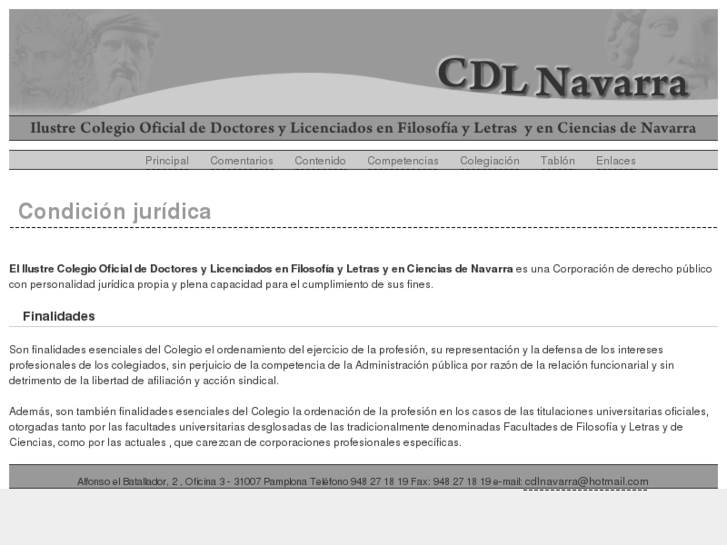 CDL Navarra

Ilustre Colegio Oficial de Doctores y Licenciados en Filosofía y Letras y en Ciencias de Navarra

Principal Comentarios Contenido Competencias Colegiación Tablón Enlaces

Condición jurídica

El Ilustre Colegio Oficial de Doctores y Licenciados en Filosofía y Letras y en Ciencias de Navarra es una Corporación de derecho público con personalidad jurídica propia y plena capacidad para el cumplimiento de sus fines.

Finalidades

Son finalidades esenciales del Colegio el ordenamiento del ejercicio de la profesión, su representación y la defensa de los intereses profesionales de los colegiados, sin perjuicio de la competencia de la Administración pública por razón de la relación funcionarial y sin detrimento de la libertad de afiliación y acción sindical.

Además, son también finalidades esenciales del Colegio la ordenación de la profesión en los casos de las titulaciones universitarias oficiales, otorgadas tanto por las facultades universitarias desglosadas de las tradicionalmente denominadas Facultades de Filosofía y Letras y de Ciencias, como por las actuales , que carezcan de corporaciones profesionales específicas.

Alfonso el Batallador, 2 , Oficina 3 - 31007 Pamplona Teléfono 948 27 18 19 Fax: 948 27 18 19 e-mail: cdlnavarra@hotmail.com